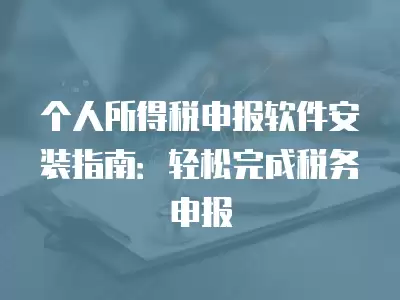 个人所得税申报软件安装指南：轻松完成税务申报